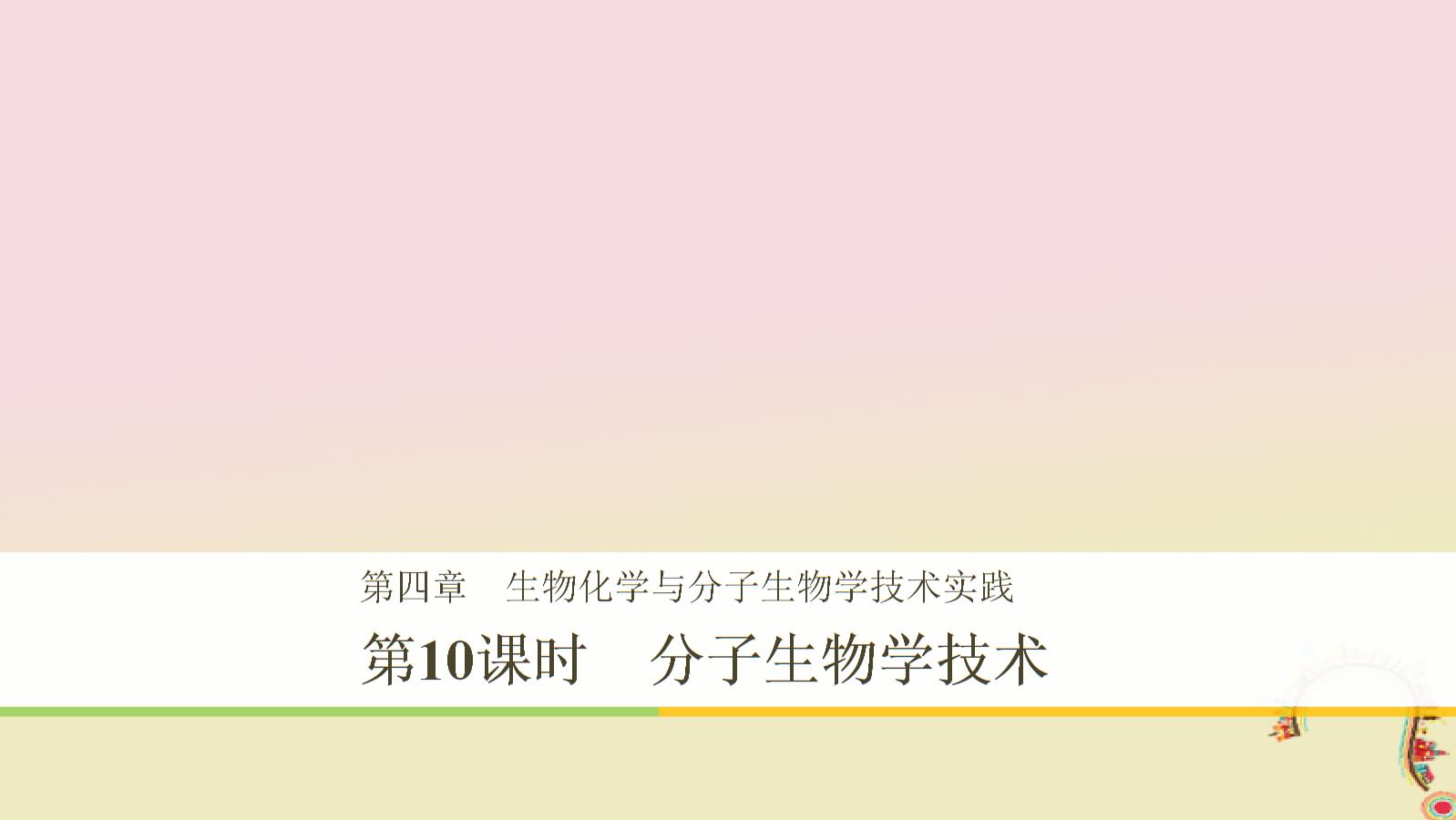 第四章　生物化学与分子生物学技术实践

第10课时　分子生物学技术